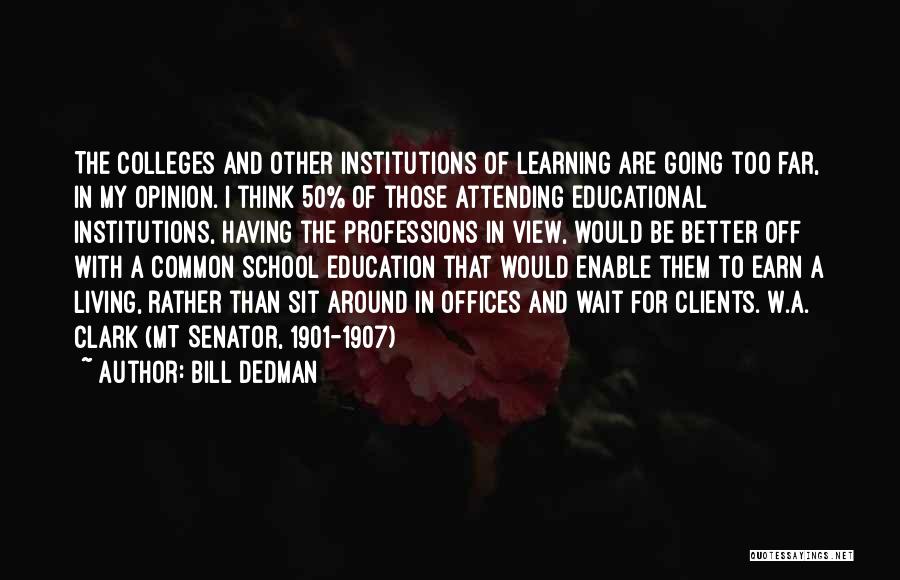 THE COLLEGES AND OTHER INSTITUTIONS OF LEARNING ARE GOING TOO FAR, IN MY OPINION. I THINK 50% OF THOSE ATTENDING EDUCATIONAL INSTITUTIONS, HAVING THE PROFESSIONS IN VIEW, WOULD BE BETTER OFF WITH A COMMON SCHOOL EDUCATION THAT WOULD ENABLE THEM TO EARN A LIVING, RATHER THAN SIT AROUND IN OFFICES AND WAIT FOR CLIENTS. W.A. CLARK (MT SENATOR, 1901-1907)

~ AUTHOR: BILL DEDMAN

QUOTESSAYINGS.NET